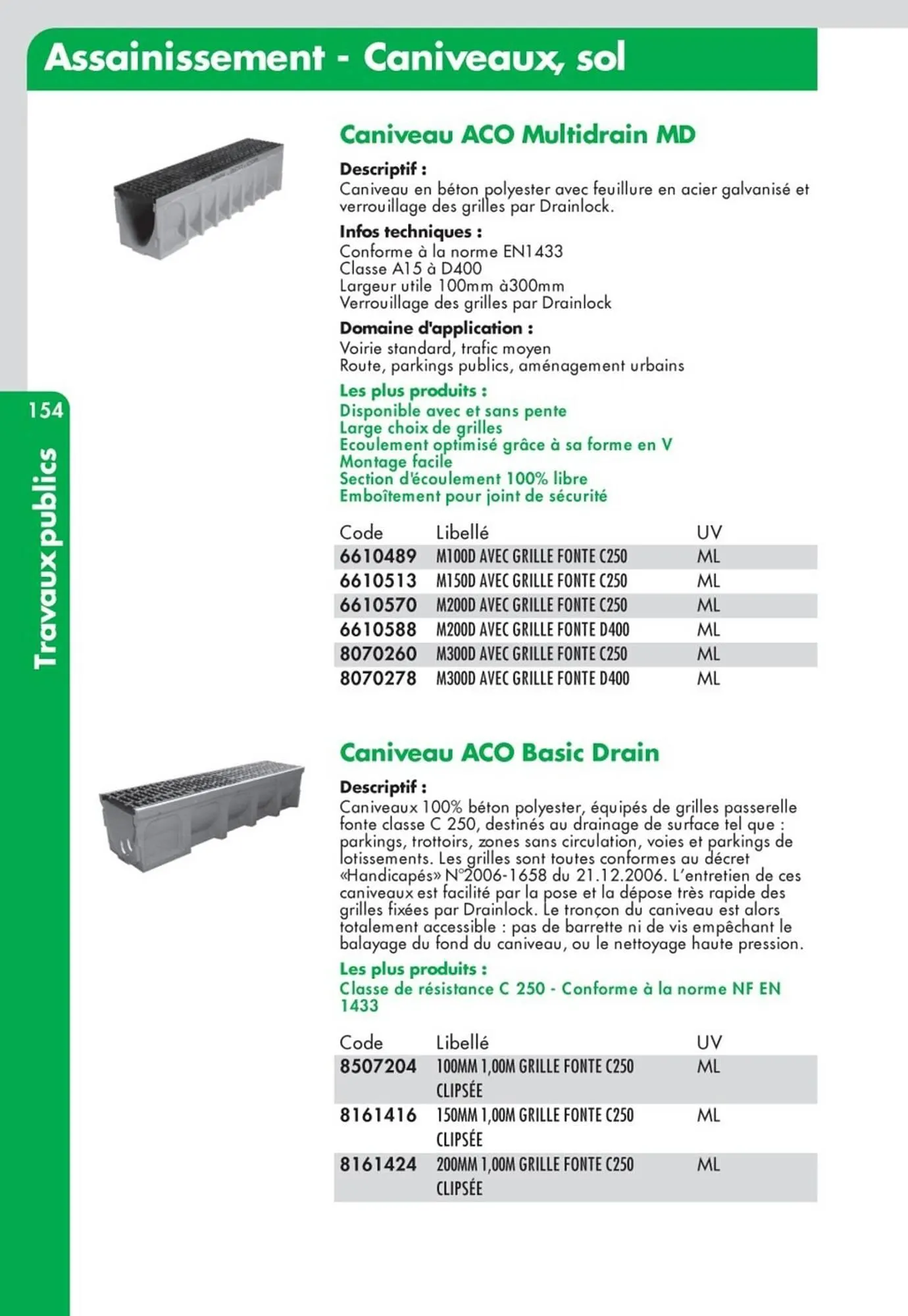 Assainissement - Caniveaux, sol

154

Travaux publics

Caniveau ACO Multidrain MD

Descriptif :
Caniveau en béton polyester avec feuillure en acier galvanisé et verrouillage des grilles par Drainlock.

Infos techniques :
Conforme à la norme EN1433
Classe A15 à D400
Largeur utile 100mm à300mm
Verrouillage des grilles par Drainlock

Domaine d'application :
Voirie standard, trafic moyen
Route, parkings publics, aménagement urbains

Les plus produits :
Disponible avec et sans pente
Large choix de grilles
Ecoulement optimisé grâce à sa forme en V
Montage facile
Section d'écoulement 100% libre
Emboîtement pour joint de sécurité

| Code | Libellé | UV |
|---|---|---|
| 6610489 | M100D AVEC GRILLE FONTE C250 | ML |
| 6610513 | M150D AVEC GRILLE FONTE C250 | ML |
| 6610570 | M200D AVEC GRILLE FONTE C250 | ML |
| 6610588 | M200D AVEC GRILLE FONTE D400 | ML |
| 8070260 | M300D AVEC GRILLE FONTE C250 | ML |
| 8070278 | M300D AVEC GRILLE FONTE D400 | ML |

Caniveau ACO Basic Drain

Descriptif :
Caniveaux 100% béton polyester, équipés de grilles passerelle fonte classe C 250, destinés au drainage de surface tel que : parkings, trottoirs, zones sans circulation, voies et parkings de lotissements. Les grilles sont toutes conformes au décret «Handicapés» N°2006-1658 du 21.12.2006. L'entretien de ces caniveaux est facilité par la pose et la dépose très rapide des grilles fixées par Drainlock. Le tronçon du caniveau est alors totalement accessible : pas de barrette ni de vis empêchant le balayage du fond du caniveau, ou le nettoyage haute pression.

Les plus produits :
Classe de résistance C 250 - Conforme à la norme NF EN 1433

| Code | Libellé | UV |
|---|---|---|
| 8507204 | 100MM 1,00M GRILLE FONTE C250 CLIPSÉE | ML |
| 8161416 | 150MM 1,00M GRILLE FONTE C250 CLIPSÉE | ML |
| 8161424 | 200MM 1,00M GRILLE FONTE C250 CLIPSÉE | ML |